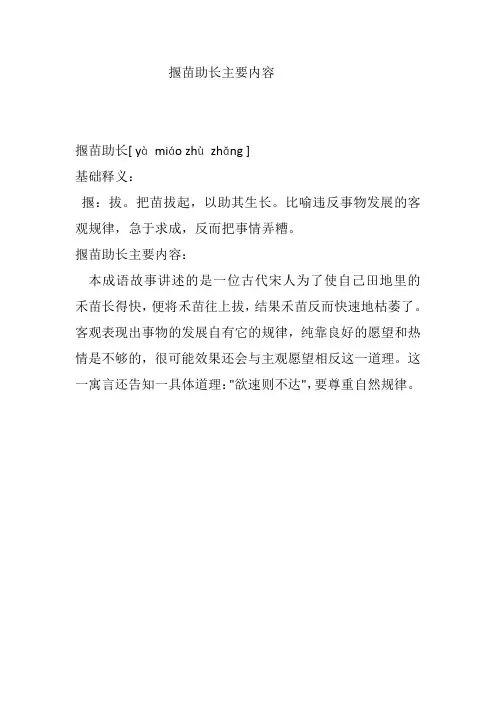 揠苗助长主要内容

揠苗助长[ yà miáo zhù zhǎng ]
基础释义：
揠：拔。把苗拔起，以助其生长。比喻违反事物发展的客观规律，急于求成，反而把事情弄糟。
揠苗助长主要内容：
本成语故事讲述的是一位古代宋人为了使自己田地里的禾苗长得快，便将禾苗往上拔，结果禾苗反而快速地枯萎了。客观表现出事物的发展自有它的规律，纯靠良好的愿望和热情是不够的，很可能效果还会与主观愿望相反这一道理。这一寓言还告知一具体道理："欲速则不达"，要尊重自然规律。